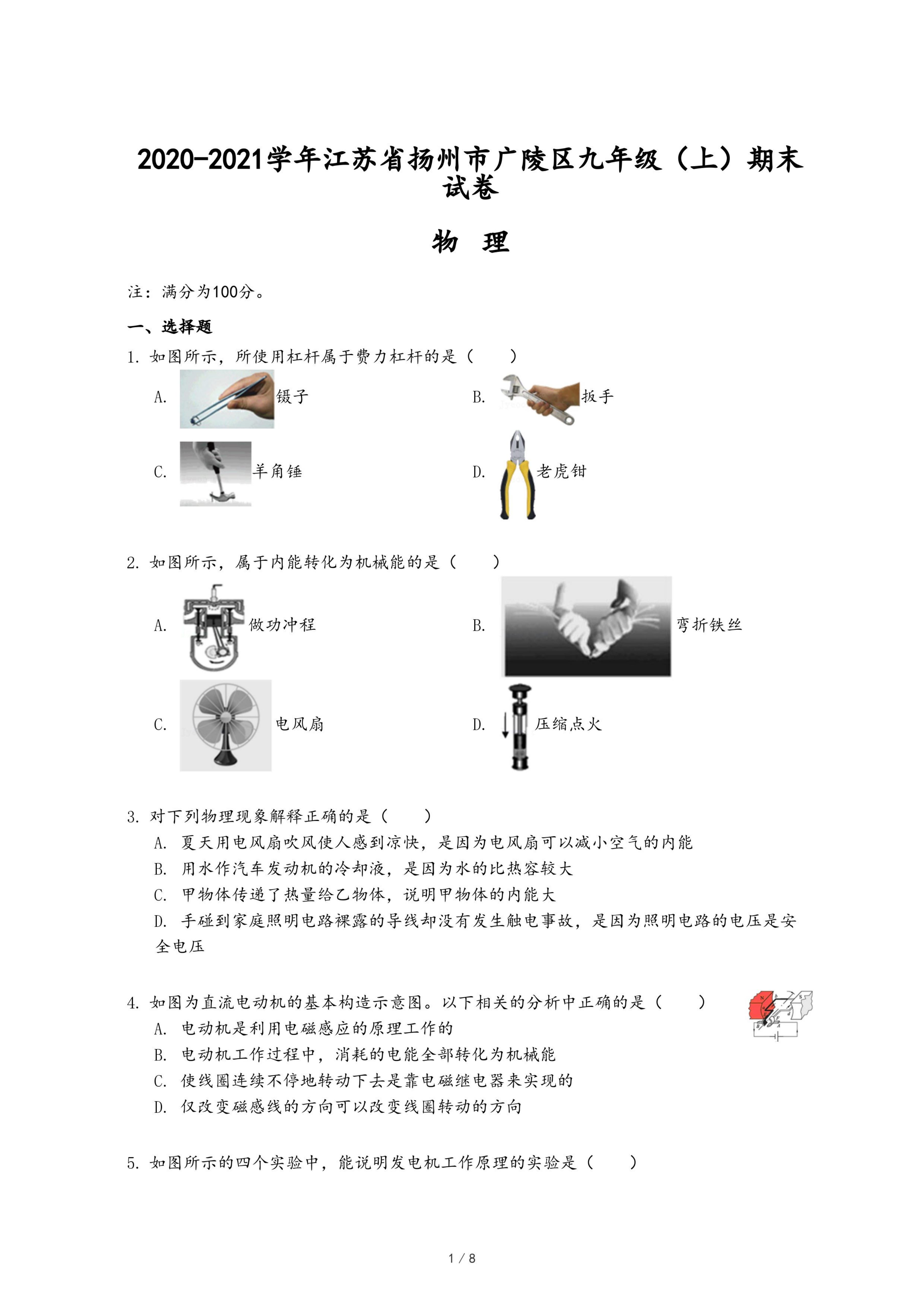 2020-2021学年江苏省扬州市广陵区九年级（上）期末试卷

物 理

注：满分为100分。

一、选择题

1. 如图所示，所使用杠杆属于费力杠杆的是（　　）

A. 镊子

B. 扳手

C. 羊角锤

D. 老虎钳

2. 如图所示，属于内能转化为机械能的是（　　）

A. 做功冲程

B. 弯折铁丝

C. 电风扇

D. 压缩点火

3. 对下列物理现象解释正确的是（　　）

A. 夏天用电风扇吹风使人感到凉快，是因为电风扇可以减小空气的内能

B. 用水作汽车发动机的冷却液，是因为水的比热容较大

C. 甲物体传递了热量给乙物体，说明甲物体的内能大

D. 手碰到家庭照明电路裸露的导线却没有发生触电事故，是因为照明电路的电压是安全电压

4. 如图为直流电动机的基本构造示意图。以下相关的分析中正确的是（　　）

A. 电动机是利用电磁感应的原理工作的

B. 电动机工作过程中，消耗的电能全部转化为机械能

C. 使线圈连续不停地转动下去是靠电磁继电器来实现的

D. 仅改变磁感线的方向可以改变线圈转动的方向

5. 如图所示的四个实验中，能说明发电机工作原理的实验是（　　）

1 / 8